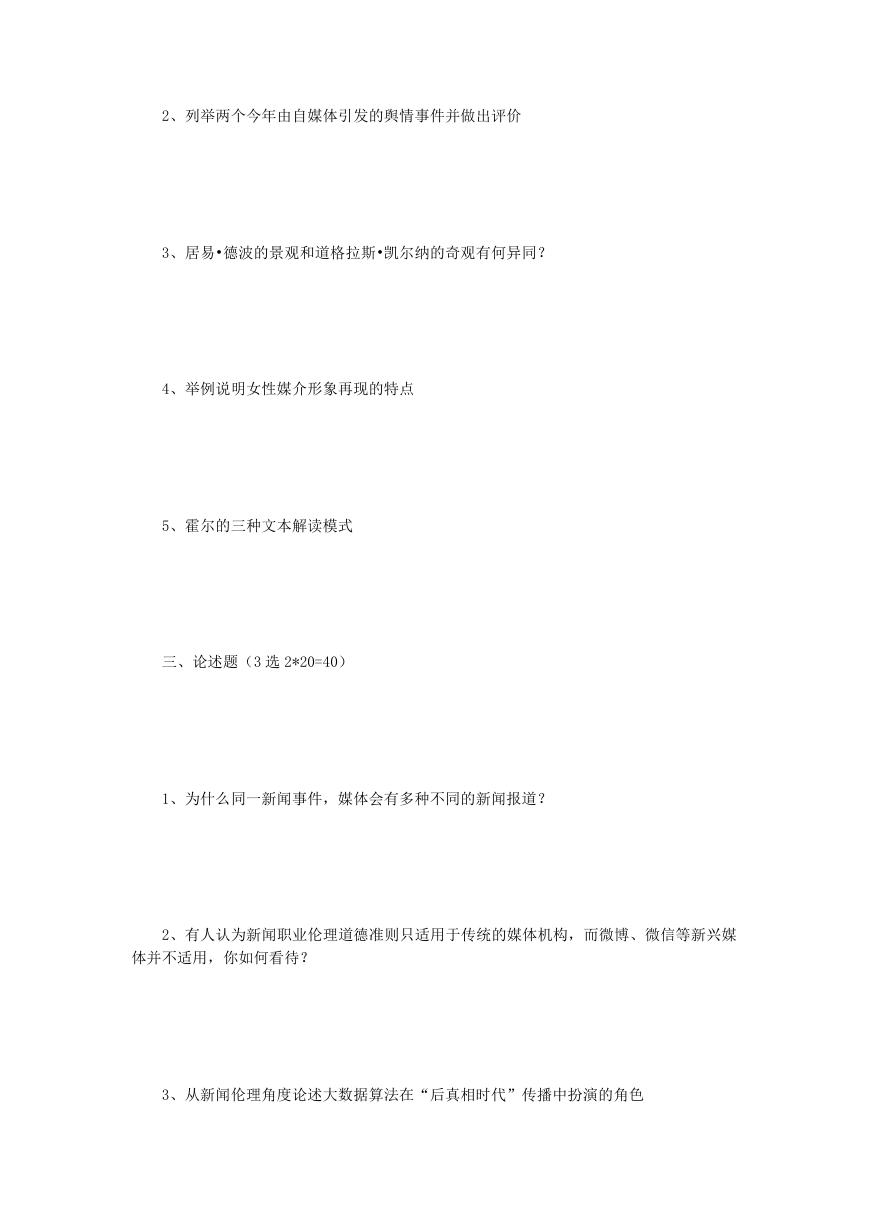 2、列举两个今年由自媒体引发的舆情事件并做出评价

3、居易•德波的景观和道格拉斯•凯尔纳的奇观有何异同？

4、举例说明女性媒介形象再现的特点

5、霍尔的三种文本解读模式

三、论述题（3 选 2*20=40）

1、为什么同一新闻事件，媒体会有多种不同的新闻报道？

2、有人认为新闻职业伦理道德准则只适用于传统的媒体机构，而微博、微信等新兴媒体并不适用，你如何看待？

3、从新闻伦理角度论述大数据算法在“后真相时代”传播中扮演的角色